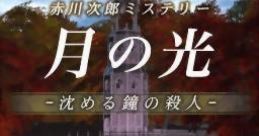 赤川次郎ミステリー

月の光

-沈める鐘の殺人-